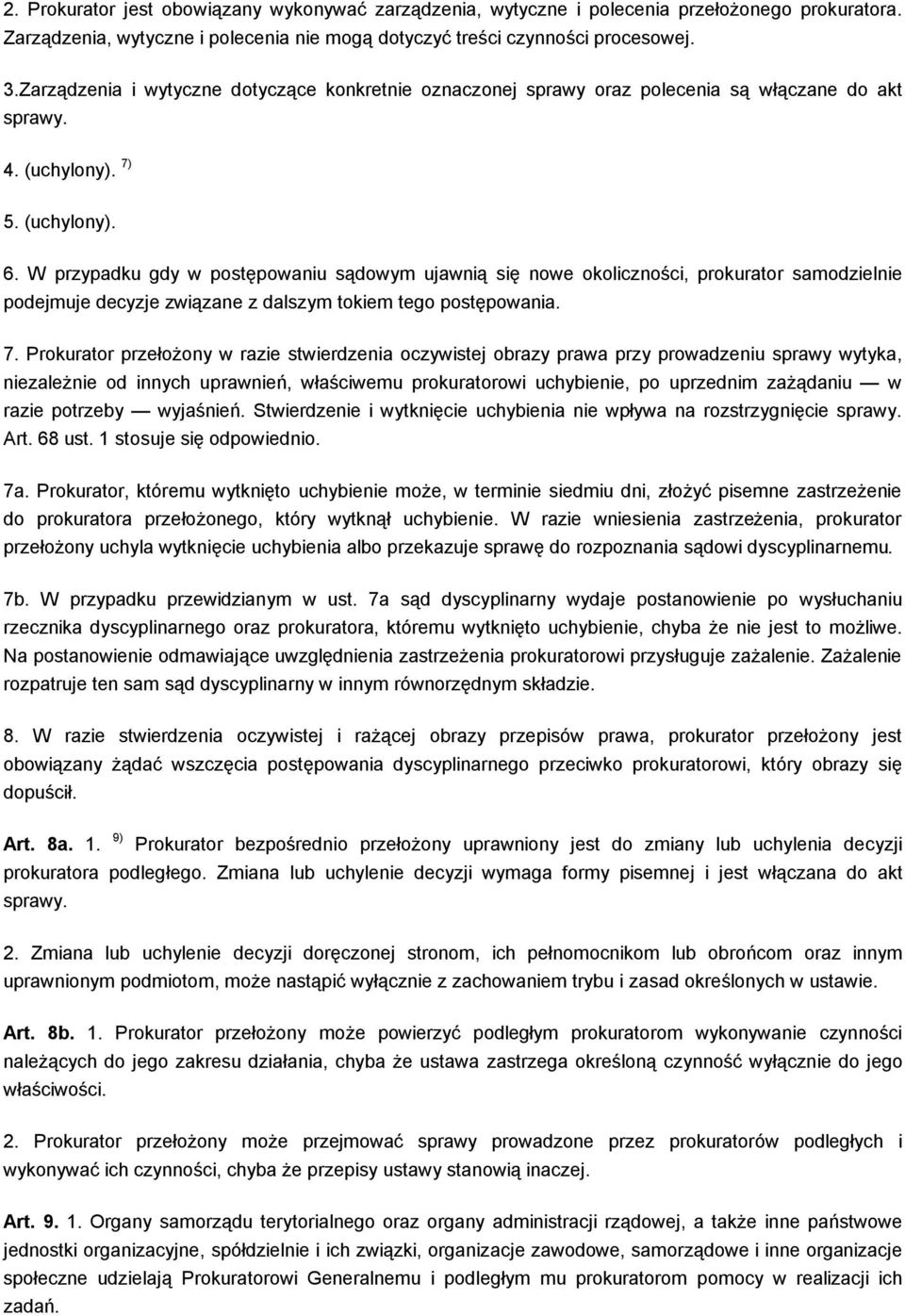 2. Prokurator jest obowiązany wykonywać zarządzenia, wytyczne i polecenia przełożonego prokuratora. Zarządzenia, wytyczne i polecenia nie mogą dotyczyć treści czynności procesowej.

3.Zarządzenia i wytyczne dotyczące konkretnie oznaczonej sprawy oraz polecenia są włączane do akt sprawy.

4. (uchylony). $^{7)}$

5. (uchylony).

6. W przypadku gdy w postępowaniu sądowym ujawnią się nowe okoliczności, prokurator samodzielnie podejmuje decyzje związane z dalszym tokiem tego postępowania.

7. Prokurator przełożony w razie stwierdzenia oczywistej obrazy prawa przy prowadzeniu sprawy wytyka, niezależnie od innych uprawnień, właściwemu prokuratorowi uchybienie, po uprzednim zażądaniu — w razie potrzeby — wyjaśnień. Stwierdzenie i wytknięcie uchybienia nie wpływa na rozstrzygnięcie sprawy. Art. 68 ust. 1 stosuje się odpowiednio.

7a. Prokurator, któremu wytknięto uchybienie może, w terminie siedmiu dni, złożyć pisemne zastrzeżenie do prokuratora przełożonego, który wytknął uchybienie. W razie wniesienia zastrzeżenia, prokurator przełożony uchyla wytknięcie uchybienia albo przekazuje sprawę do rozpoznania sądowi dyscyplinarnemu.

7b. W przypadku przewidzianym w ust. 7a sąd dyscyplinarny wydaje postanowienie po wysłuchaniu rzecznika dyscyplinarnego oraz prokuratora, któremu wytknięto uchybienie, chyba że nie jest to możliwe. Na postanowienie odmawiające uwzględnienia zastrzeżenia prokuratorowi przysługuje zażalenie. Zażalenie rozpatruje ten sam sąd dyscyplinarny w innym równorzędnym składzie.

8. W razie stwierdzenia oczywistej i rażącej obrazy przepisów prawa, prokurator przełożony jest obowiązany żądać wszczęcia postępowania dyscyplinarnego przeciwko prokuratorowi, który obrazy się dopuścił.

Art. 8a. 1. $^{9)}$ Prokurator bezpośrednio przełożony uprawniony jest do zmiany lub uchylenia decyzji prokuratora podległego. Zmiana lub uchylenie decyzji wymaga formy pisemnej i jest włączana do akt sprawy.

2. Zmiana lub uchylenie decyzji doręczonej stronom, ich pełnomocnikom lub obrońcom oraz innym uprawnionym podmiotom, może nastąpić wyłącznie z zachowaniem trybu i zasad określonych w ustawie.

Art. 8b. 1. Prokurator przełożony może powierzyć podległym prokuratorom wykonywanie czynności należących do jego zakresu działania, chyba że ustawa zastrzega określoną czynność wyłącznie do jego właściwości.

2. Prokurator przełożony może przejmować sprawy prowadzone przez prokuratorów podległych i wykonywać ich czynności, chyba że przepisy ustawy stanowią inaczej.

Art. 9. 1. Organy samorządu terytorialnego oraz organy administracji rządowej, a także inne państwowe jednostki organizacyjne, spółdzielnie i ich związki, organizacje zawodowe, samorządowe i inne organizacje społeczne udzielają Prokuratorowi Generalnemu i podległym mu prokuratorom pomocy w realizacji ich zadań.